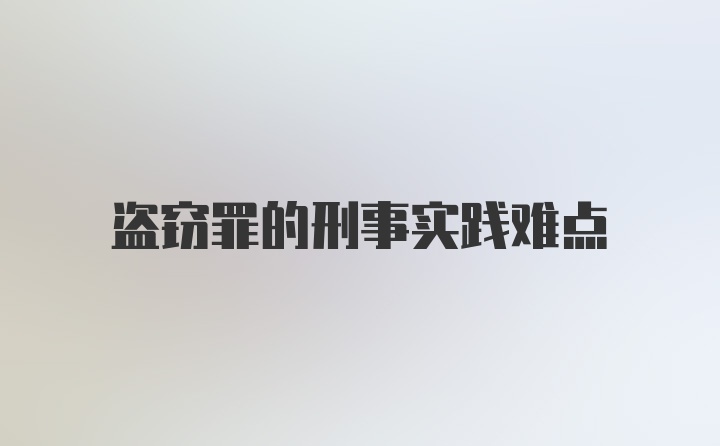 盗窃罪的刑事实践难点